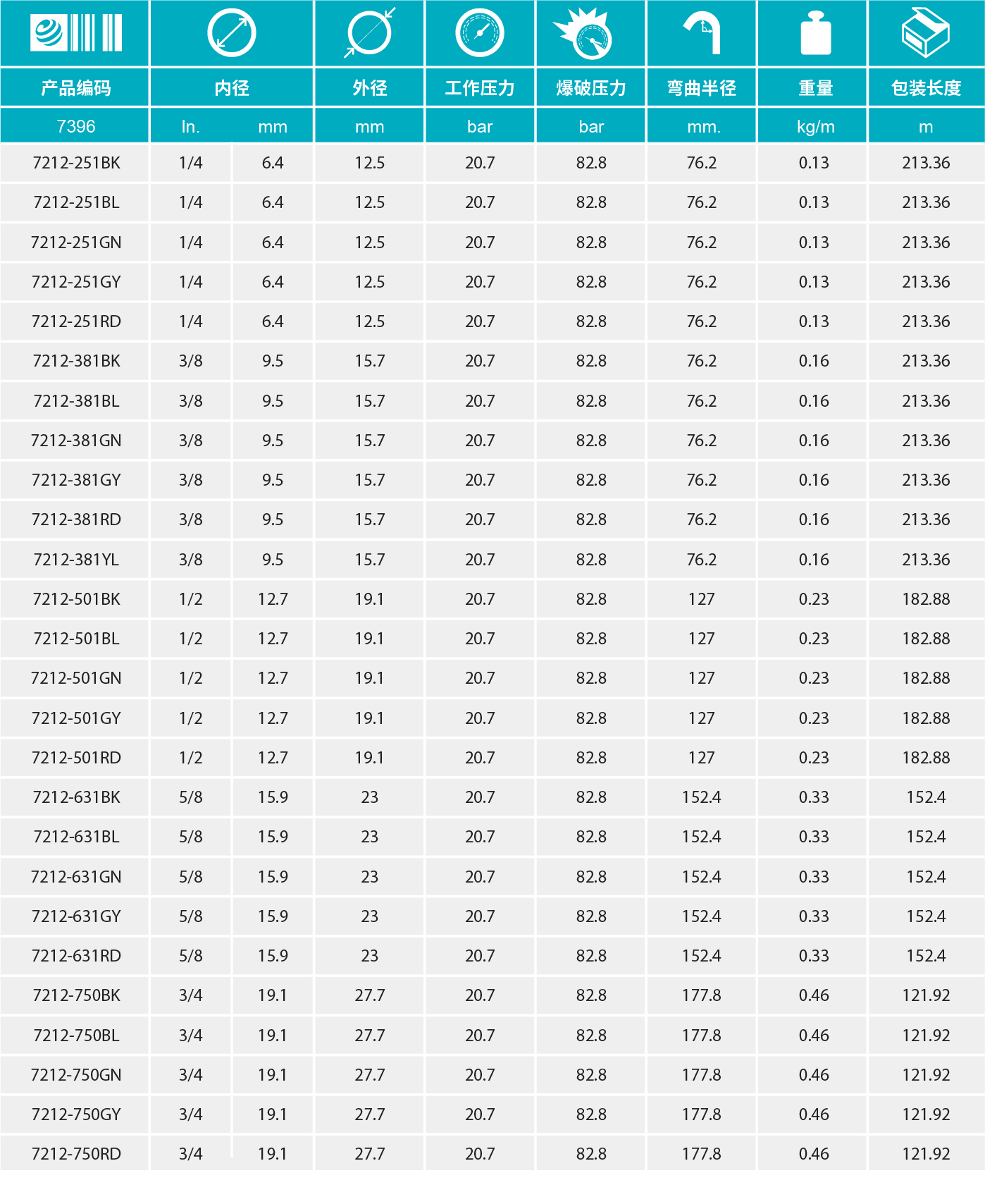 | 产品编码 | 内径 | | 外径 | 工作压力 | 爆破压力 | 弯曲半径 | 重量 | 包装长度 |
|---|---|---|---|---|---|---|---|---|
| 7396 | In. | mm | mm | bar | bar | mm. | kg/m | m |
| 7212-251BK | 1/4 | 6.4 | 12.5 | 20.7 | 82.8 | 76.2 | 0.13 | 213.36 |
| 7212-251BL | 1/4 | 6.4 | 12.5 | 20.7 | 82.8 | 76.2 | 0.13 | 213.36 |
| 7212-251GN | 1/4 | 6.4 | 12.5 | 20.7 | 82.8 | 76.2 | 0.13 | 213.36 |
| 7212-251GY | 1/4 | 6.4 | 12.5 | 20.7 | 82.8 | 76.2 | 0.13 | 213.36 |
| 7212-251RD | 1/4 | 6.4 | 12.5 | 20.7 | 82.8 | 76.2 | 0.13 | 213.36 |
| 7212-381BK | 3/8 | 9.5 | 15.7 | 20.7 | 82.8 | 76.2 | 0.16 | 213.36 |
| 7212-381BL | 3/8 | 9.5 | 15.7 | 20.7 | 82.8 | 76.2 | 0.16 | 213.36 |
| 7212-381GN | 3/8 | 9.5 | 15.7 | 20.7 | 82.8 | 76.2 | 0.16 | 213.36 |
| 7212-381GY | 3/8 | 9.5 | 15.7 | 20.7 | 82.8 | 76.2 | 0.16 | 213.36 |
| 7212-381RD | 3/8 | 9.5 | 15.7 | 20.7 | 82.8 | 76.2 | 0.16 | 213.36 |
| 7212-381YL | 3/8 | 9.5 | 15.7 | 20.7 | 82.8 | 76.2 | 0.16 | 213.36 |
| 7212-501BK | 1/2 | 12.7 | 19.1 | 20.7 | 82.8 | 127 | 0.23 | 182.88 |
| 7212-501BL | 1/2 | 12.7 | 19.1 | 20.7 | 82.8 | 127 | 0.23 | 182.88 |
| 7212-501GN | 1/2 | 12.7 | 19.1 | 20.7 | 82.8 | 127 | 0.23 | 182.88 |
| 7212-501GY | 1/2 | 12.7 | 19.1 | 20.7 | 82.8 | 127 | 0.23 | 182.88 |
| 7212-501RD | 1/2 | 12.7 | 19.1 | 20.7 | 82.8 | 127 | 0.23 | 182.88 |
| 7212-631BK | 5/8 | 15.9 | 23 | 20.7 | 82.8 | 152.4 | 0.33 | 152.4 |
| 7212-631BL | 5/8 | 15.9 | 23 | 20.7 | 82.8 | 152.4 | 0.33 | 152.4 |
| 7212-631GN | 5/8 | 15.9 | 23 | 20.7 | 82.8 | 152.4 | 0.33 | 152.4 |
| 7212-631GY | 5/8 | 15.9 | 23 | 20.7 | 82.8 | 152.4 | 0.33 | 152.4 |
| 7212-631RD | 5/8 | 15.9 | 23 | 20.7 | 82.8 | 152.4 | 0.33 | 152.4 |
| 7212-750BK | 3/4 | 19.1 | 27.7 | 20.7 | 82.8 | 177.8 | 0.46 | 121.92 |
| 7212-750BL | 3/4 | 19.1 | 27.7 | 20.7 | 82.8 | 177.8 | 0.46 | 121.92 |
| 7212-750GN | 3/4 | 19.1 | 27.7 | 20.7 | 82.8 | 177.8 | 0.46 | 121.92 |
| 7212-750GY | 3/4 | 19.1 | 27.7 | 20.7 | 82.8 | 177.8 | 0.46 | 121.92 |
| 7212-750RD | 3/4 | 19.1 | 27.7 | 20.7 | 82.8 | 177.8 | 0.46 | 121.92 |